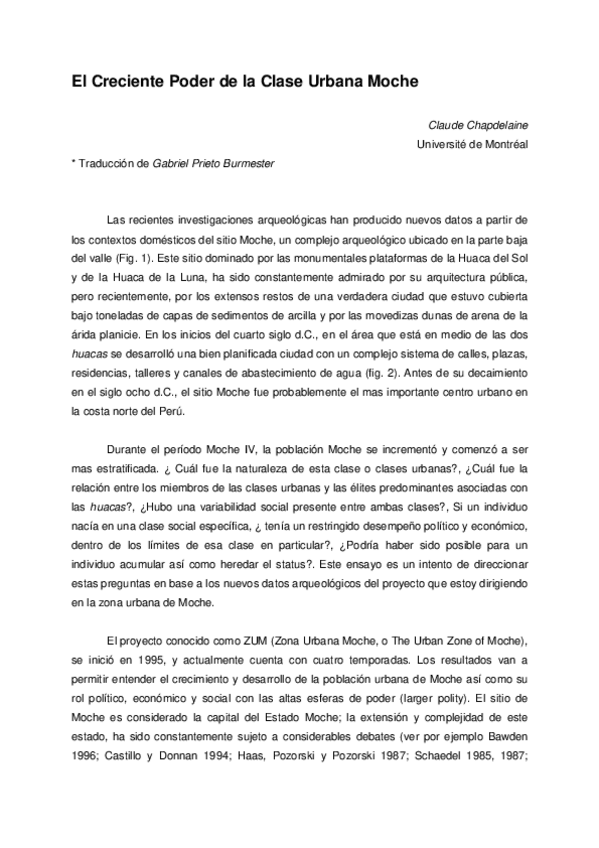 El Creciente Poder de la Clase Urbana Moche

Claude Chapdelaine
Université de Montréal

* Traducción de Gabriel Prieto Burmester

Las recientes investigaciones arqueológicas han producido nuevos datos a partir de los contextos domésticos del sitio Moche, un complejo arqueológico ubicado en la parte baja del valle (Fig. 1). Este sitio dominado por las monumentales plataformas de la Huaca del Sol y de la Huaca de la Luna, ha sido constantemente admirado por su arquitectura pública, pero recientemente, por los extensos restos de una verdadera ciudad que estuvo cubierta bajo toneladas de capas de sedimentos de arcilla y por las movedizas dunas de arena de la árida planicie. En los inicios del cuarto siglo d.C., en el área que está en medio de las dos huacas se desarrolló una bien planificada ciudad con un complejo sistema de calles, plazas, residencias, talleres y canales de abastecimiento de agua (fig. 2). Antes de su decaimiento en el siglo ocho d.C., el sitio Moche fue probablemente el mas importante centro urbano en la costa norte del Perú.

Durante el período Moche IV, la población Moche se incrementó y comenzó a ser mas estratificada. ¿ Cuál fue la naturaleza de esta clase o clases urbanas?, ¿Cuál fue la relación entre los miembros de las clases urbanas y las élites predominantes asociadas con las huacas?, ¿Hubo una variabilidad social presente entre ambas clases?, Si un individuo nacía en una clase social específica, ¿ tenía un restringido desempeño político y económico, dentro de los límites de esa clase en particular?, ¿Podría haber sido posible para un individuo acumular así como heredar el status?. Este ensayo es un intento de direccionar estas preguntas en base a los nuevos datos arqueológicos del proyecto que estoy dirigiendo en la zona urbana de Moche.

El proyecto conocido como ZUM (Zona Urbana Moche, o The Urban Zone of Moche), se inició en 1995, y actualmente cuenta con cuatro temporadas. Los resultados van a permitir entender el crecimiento y desarrollo de la población urbana de Moche así como su rol político, económico y social con las altas esferas de poder (larger polity). El sitio de Moche es considerado la capital del Estado Moche; la extensión y complejidad de este estado, ha sido constantemente sujeto a considerables debates (ver por ejemplo Bawden 1996; Castillo y Donnan 1994; Haas, Pozorski y Pozorski 1987; Schaedel 1985, 1987;